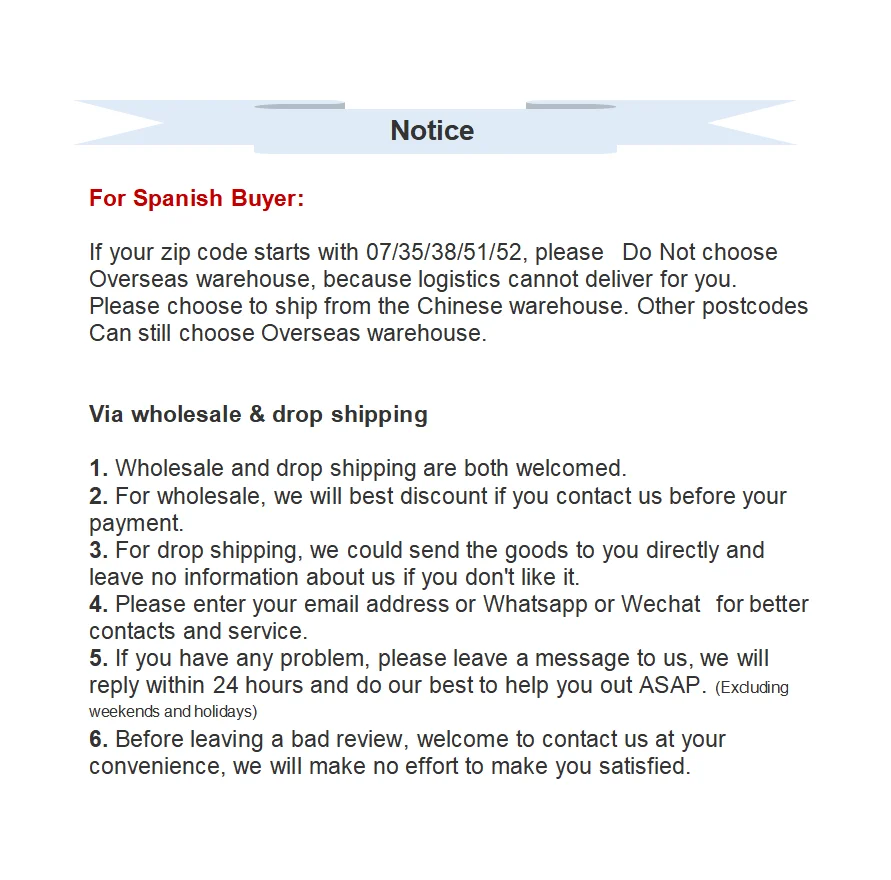 Notice

For Spanish Buyer:

If your zip code starts with 07/35/38/51/52, please Do Not choose Overseas warehouse, because logistics cannot deliver for you. Please choose to ship from the Chinese warehouse. Other postcodes Can still choose Overseas warehouse.

Via wholesale & drop shipping

1. Wholesale and drop shipping are both welcomed.
2. For wholesale, we will best discount if you contact us before your payment.
3. For drop shipping, we could send the goods to you directly and leave no information about us if you don't like it.
4. Please enter your email address or Whatsapp or Wechat for better contacts and service.
5. If you have any problem, please leave a message to us, we will reply within 24 hours and do our best to help you out ASAP. (Excluding weekends and holidays)
6. Before leaving a bad review, welcome to contact us at your convenience, we will make no effort to make you satisfied.